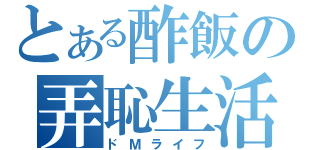 とある酢飯の
弄恥生活
ドＭライフ